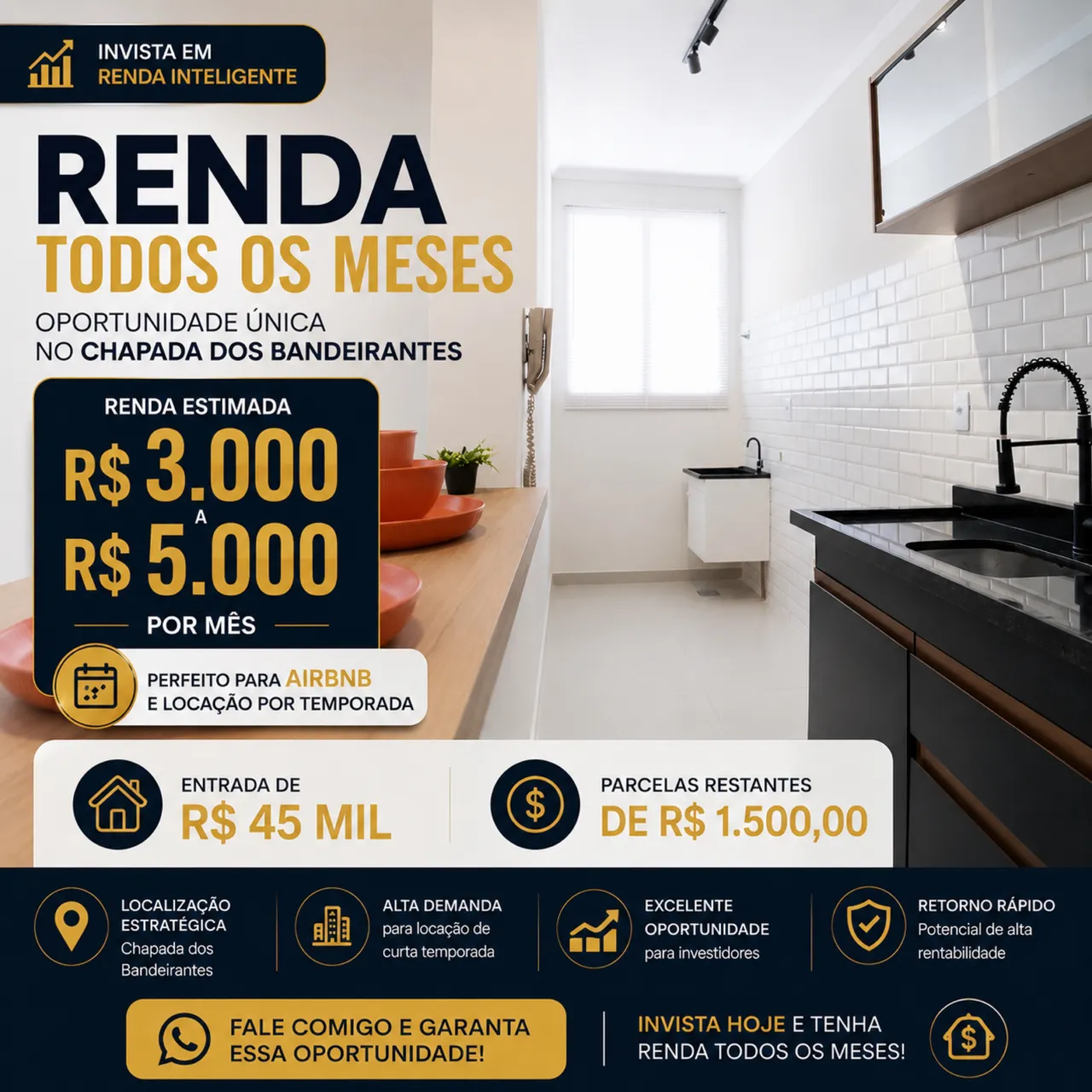 INVISTA EM
RENDA INTELIGENTE

RENDA
TODOS OS MESES

OPORTUNIDADE ÚNICA
NO CHAPADA DOS BANDEIRANTES

RENDA ESTIMADA
R$ 3.000
A
R$ 5.000
POR MÊS

PERFEITO PARA AIRBNB
E LOCAÇÃO POR TEMPORADA

ENTRADA DE
R$ 45 MIL

PARCELAS RESTANTES
DE R$ 1.500,00

LOCALIZAÇÃO ESTRATÉGICA
Chapada dos Bandeirantes

ALTA DEMANDA
para locação de curta temporada

EXCELENTE OPORTUNIDADE
para investidores

RETORNO RÁPIDO
Potencial de alta rentabilidade

FALE COMIGO E GARANTA
ESSA OPORTUNIDADE!

INVISTA HOJE E TENHA
RENDA TODOS OS MESES!